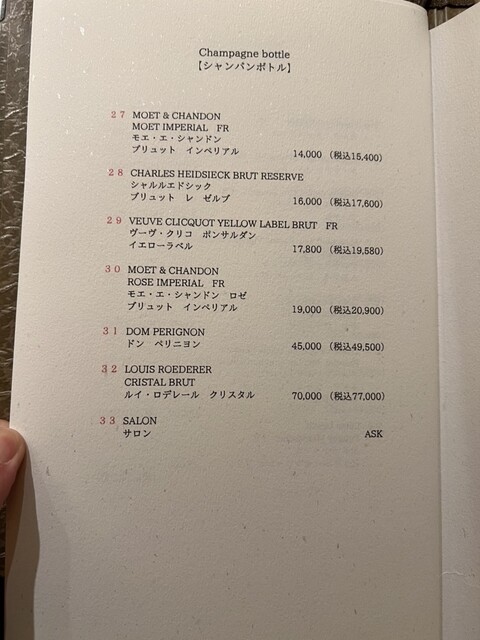 Champagne bottle
【シャンパンボトル】

27 MOET & CHANDON
MOET IMPERIAL FR
モエ・エ・シャンドン
ブリュット インペリアル 14,000 (税込15,400)

28 CHARLES HEIDSIECK BRUT RESERVE
シャルルエドシック
ブリュット レ ゼルブ 16,000 (税込17,600)

29 VEUVE CLICQUOT YELLOW LABEL BRUT FR
ヴーヴ・クリコ ポンサルダン
イエローラベル 17,800 (税込19,580)

30 MOET & CHANDON
ROSE IMPERIAL FR
モエ・エ・シャンドン ロゼ
ブリュット インペリアル 19,000 (税込20,900)

31 DOM PERIGNON
ドン ペリニヨン 45,000 (税込49,500)

32 LOUIS ROEDERER
CRISTAL BRUT
ルイ・ロデレール クリスタル 70,000 (税込77,000)

33 SALON
サロン ASK